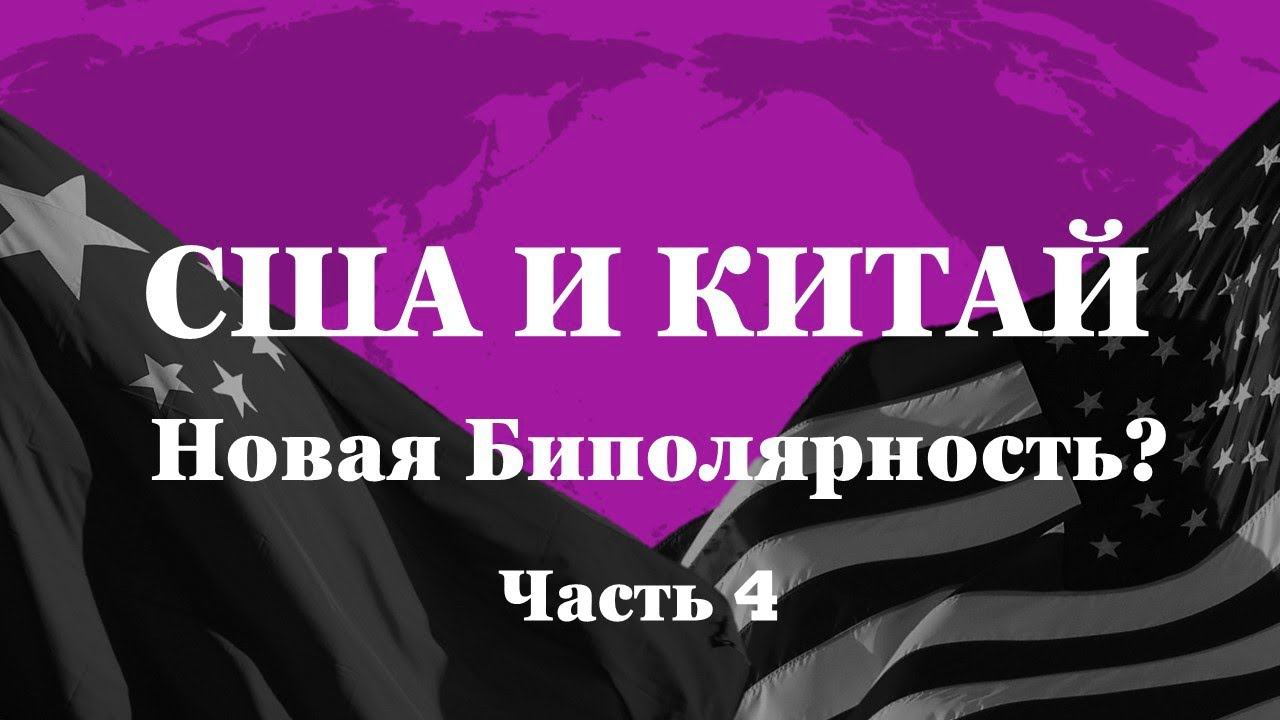 США И КИТАЙ
Новая Биполярность?
Часть 4